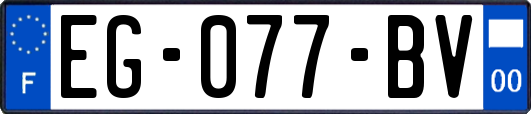 F
EG-077-BV
00